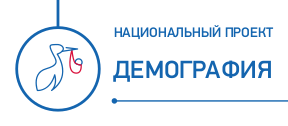 НАЦИОНАЛЬНЫЙ ПРОЕКТ
ДЕМОГРАФИЯ